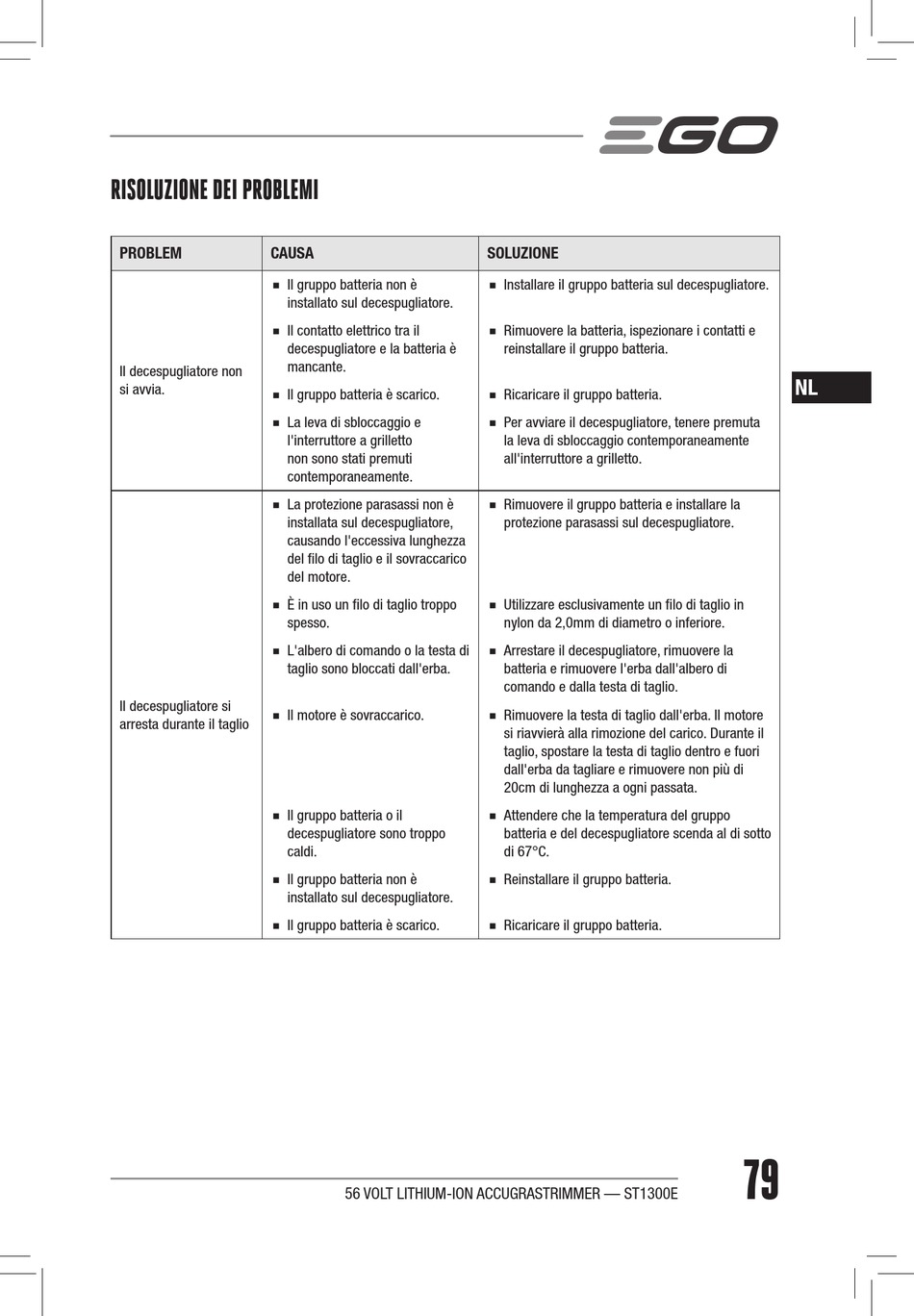 EGO

RISOLUZIONE DEI PROBLEMI

| PROBLEM | CAUSA | SOLUZIONE |
|---|---|---|
| Il decespugliatore non si avvia. | ■ Il gruppo batteria non è installato sul decespugliatore. | ■ Installare il gruppo batteria sul decespugliatore. |
| | ■ Il contatto elettrico tra il decespugliatore e la batteria è mancante. | ■ Rimuovere la batteria, ispezionare i contatti e reinstallare il gruppo batteria. |
| | ■ Il gruppo batteria è scarico. | ■ Ricaricare il gruppo batteria. |
| | ■ La leva di sbloccaggio e l'interruttore a grilletto non sono stati premuti contemporaneamente. | ■ Per avviare il decespugliatore, tenere premuta la leva di sbloccaggio contemporaneamente all'interruttore a grilletto. |
| Il decespugliatore si arresta durante il taglio | ■ La protezione parasassi non è installata sul decespugliatore, causando l'eccessiva lunghezza del filo di taglio e il sovraccarico del motore. | ■ Rimuovere il gruppo batteria e installare la protezione parasassi sul decespugliatore. |
| | ■ È in uso un filo di taglio troppo spesso. | ■ Utilizzare esclusivamente un filo di taglio in nylon da 2,0mm di diametro o inferiore. |
| | ■ L'albero di comando o la testa di taglio sono bloccati dall'erba. | ■ Arrestare il decespugliatore, rimuovere la batteria e rimuovere l'erba dall'albero di comando e dalla testa di taglio. |
| | ■ Il motore è sovraccarico. | ■ Rimuovere la testa di taglio dall'erba. Il motore si riavvierà alla rimozione del carico. Durante il taglio, spostare la testa di taglio dentro e fuori dall'erba da tagliare e rimuovere non più di 20cm di lunghezza a ogni passata. |
| | ■ Il gruppo batteria o il decespugliatore sono troppo caldi. | ■ Attendere che la temperatura del gruppo batteria e del decespugliatore scenda al di sotto di 67°C. |
| | ■ Il gruppo batteria non è installato sul decespugliatore. | ■ Reinstallare il gruppo batteria. |
| | ■ Il gruppo batteria è scarico. | ■ Ricaricare il gruppo batteria. |

NL

56 VOLT LITHIUM-ION ACCUGRASTRIMMER — ST1300E

79